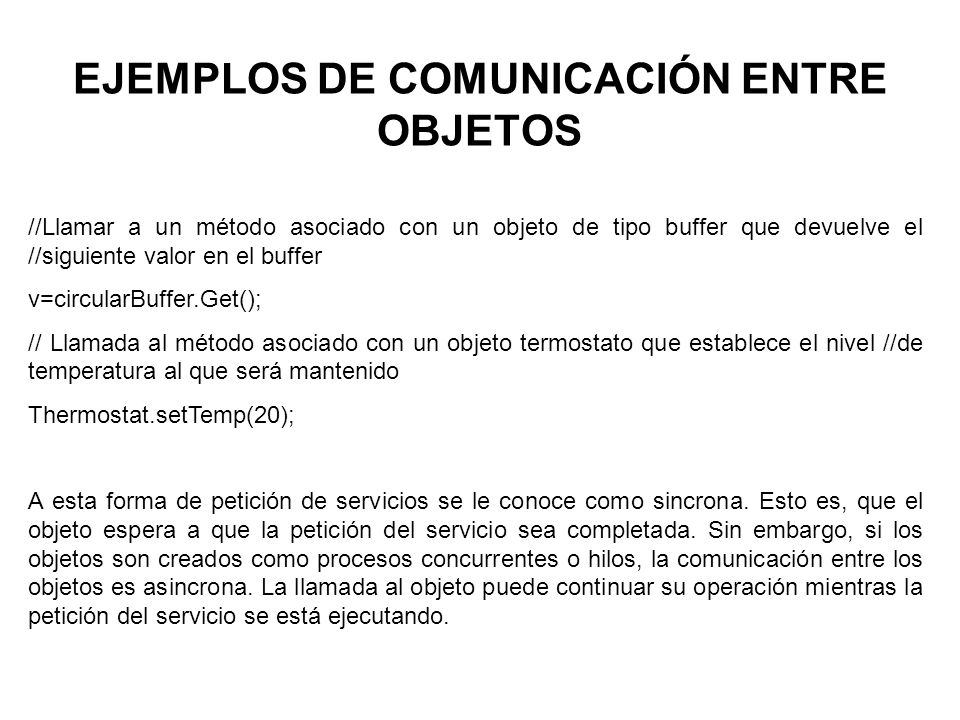 EJEMPLOS DE COMUNICACIÓN ENTRE OBJETOS

//Llamar a un método asociado con un objeto de tipo buffer que devuelve el //siguiente valor en el buffer

v=circularBuffer.Get();

// Llamada al método asociado con un objeto termostato que establece el nivel //de temperatura al que será mantenido

Thermostat.setTemp(20);

A esta forma de petición de servicios se le conoce como sincrona. Esto es, que el objeto espera a que la petición del servicio sea completada. Sin embargo, si los objetos son creados como procesos concurrentes o hilos, la comunicación entre los objetos es asincrona. La llamada al objeto puede continuar su operación mientras la petición del servicio se está ejecutando.